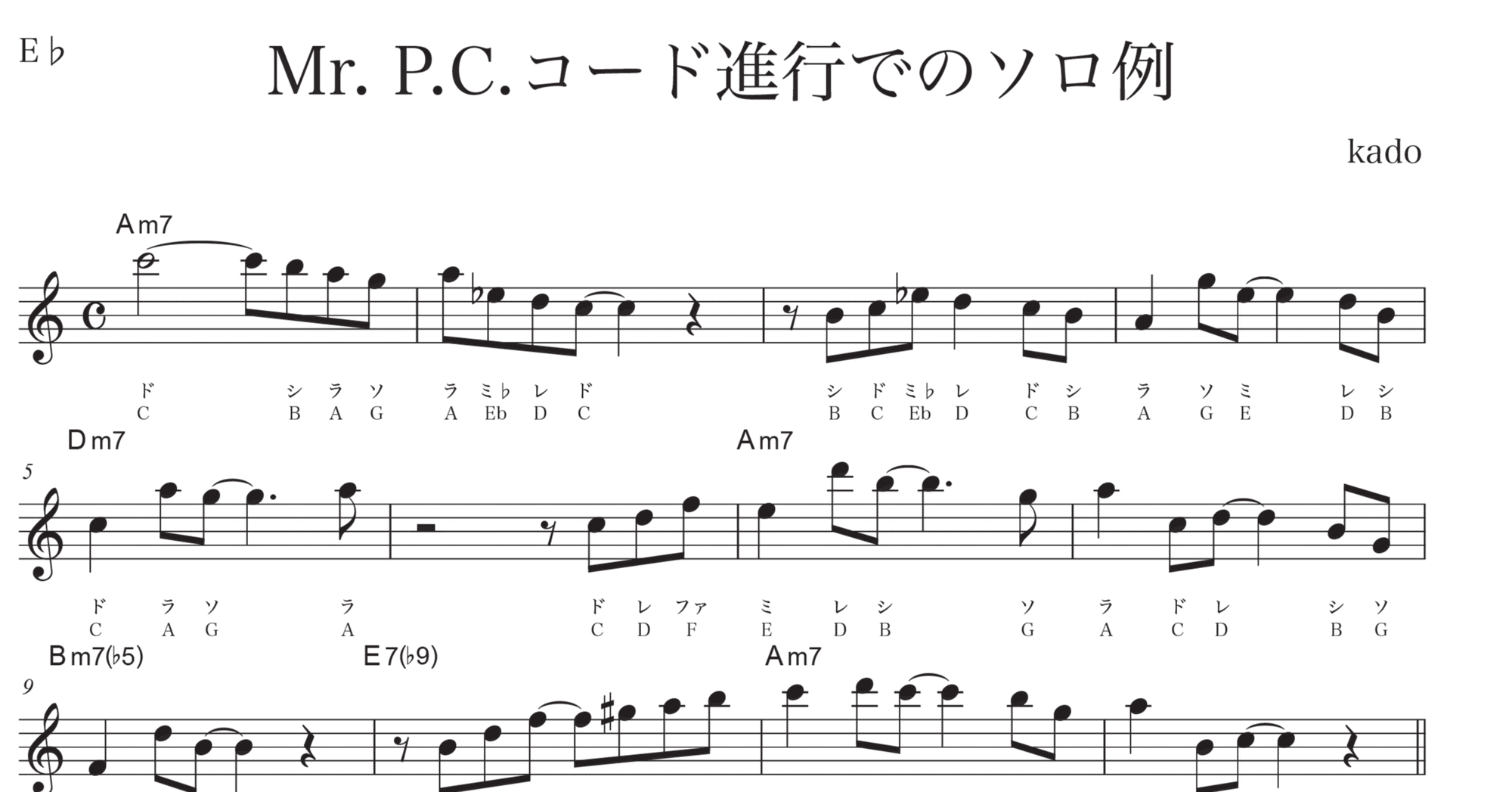 E♭

Mr. P.C.コード進行でのソロ例

kado

Am7

ド シ ラ ソ ラ ミ♭ レ ド シ ド ミ♭ レ ド シ ラ ソ ミ レ シ
C B A G A Eb D C B C Eb D C B A G E D B

Dm7 Am7

5

ド ラ ソ ラ ド レ ファ ミ レ シ ソ ラ ド レ シ ソ
C A G A C D F E D B G A C D B G

Bm7(♭5) E7(♭9) Am7

9